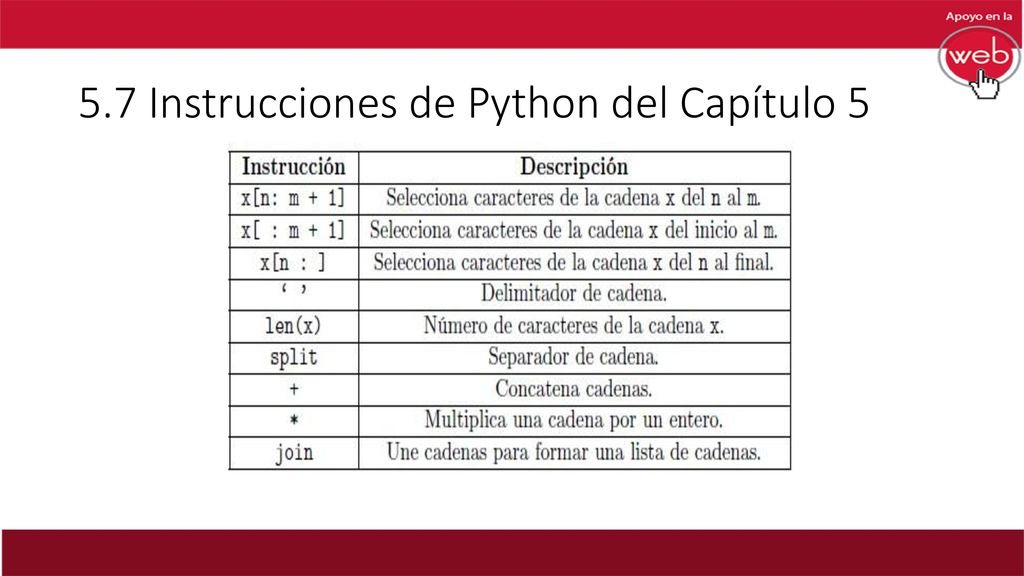 Apoyo en la
web

5.7 Instrucciones de Python del Capítulo 5

| Instrucción | Descripción |
|---|---|
| x[n: m + 1] | Selecciona caracteres de la cadena x del n al m. |
| x[ : m + 1] | Selecciona caracteres de la cadena x del inicio al m. |
| x[n : ] | Selecciona caracteres de la cadena x del n al final. |
| ‘ ’ | Delimitador de cadena. |
| len(x) | Número de caracteres de la cadena x. |
| split | Separador de cadena. |
| + | Concatena cadenas. |
| * | Multiplica una cadena por un entero. |
| join | Une cadenas para formar una lista de cadenas. |